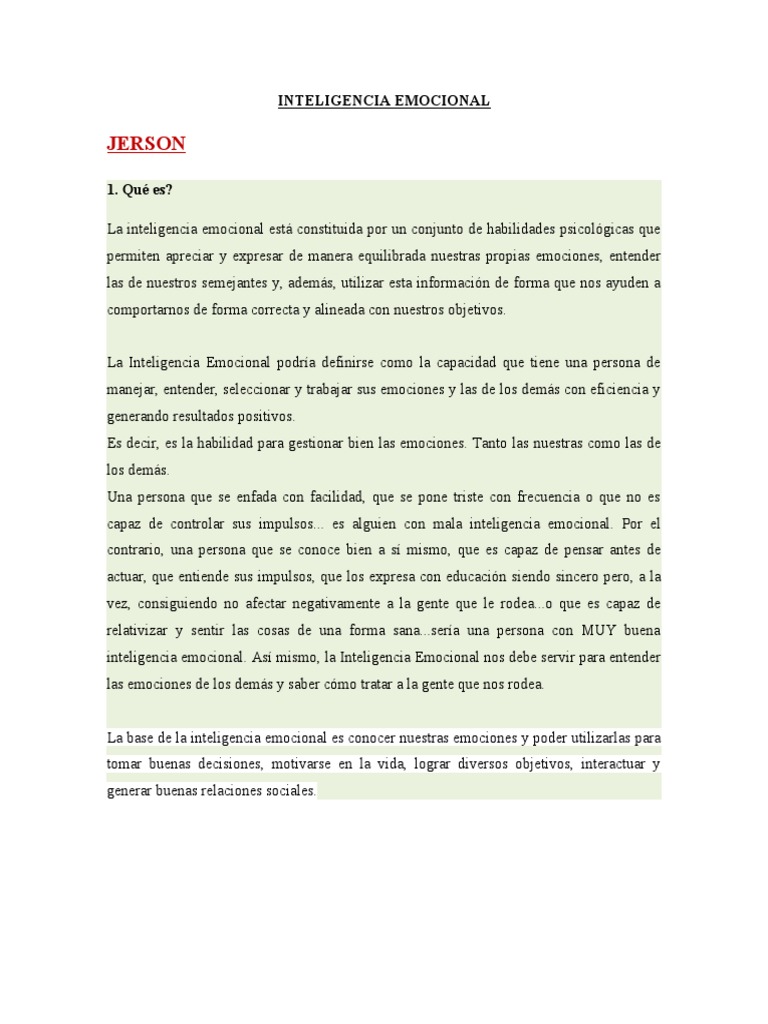 INTELIGENCIA EMOCIONAL

JERSON

1. Qué es?

La inteligencia emocional está constituida por un conjunto de habilidades psicológicas que permiten apreciar y expresar de manera equilibrada nuestras propias emociones, entender las de nuestros semejantes y, además, utilizar esta información de forma que nos ayuden a comportarnos de forma correcta y alineada con nuestros objetivos.

La Inteligencia Emocional podría definirse como la capacidad que tiene una persona de manejar, entender, seleccionar y trabajar sus emociones y las de los demás con eficiencia y generando resultados positivos.
Es decir, es la habilidad para gestionar bien las emociones. Tanto las nuestras como las de los demás.
Una persona que se enfada con facilidad, que se pone triste con frecuencia o que no es capaz de controlar sus impulsos... es alguien con mala inteligencia emocional. Por el contrario, una persona que se conoce bien a sí mismo, que es capaz de pensar antes de actuar, que entiende sus impulsos, que los expresa con educación siendo sincero pero, a la vez, consiguiendo no afectar negativamente a la gente que le rodea...o que es capaz de relativizar y sentir las cosas de una forma sana...sería una persona con MUY buena inteligencia emocional. Así mismo, la Inteligencia Emocional nos debe servir para entender las emociones de los demás y saber cómo tratar a la gente que nos rodea.

La base de la inteligencia emocional es conocer nuestras emociones y poder utilizarlas para tomar buenas decisiones, motivarse en la vida, lograr diversos objetivos, interactuar y generar buenas relaciones sociales.